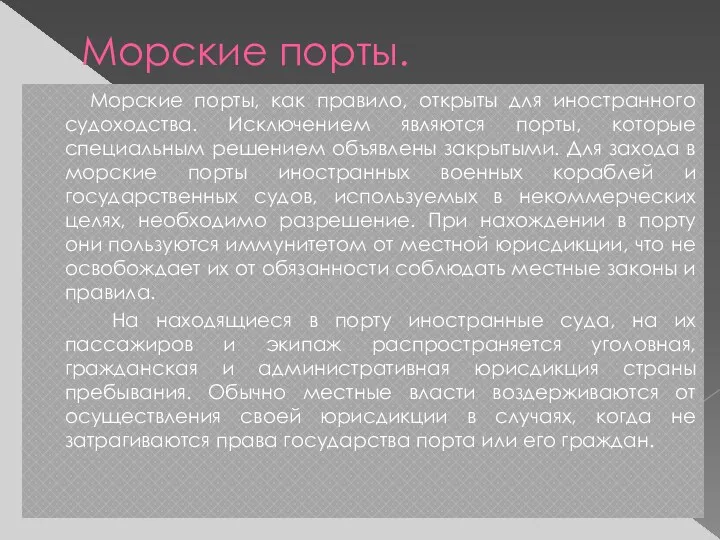 Морские порты.

Морские порты, как правило, открыты для иностранного судоходства. Исключением являются порты, которые специальным решением объявлены закрытыми. Для захода в морские порты иностранных военных кораблей и государственных судов, используемых в некоммерческих целях, необходимо разрешение. При нахождении в порту они пользуются иммунитетом от местной юрисдикции, что не освобождает их от обязанности соблюдать местные законы и правила.

На находящиеся в порту иностранные суда, на их пассажиров и экипаж распространяется уголовная, гражданская и административная юрисдикция страны пребывания. Обычно местные власти воздерживаются от осуществления своей юрисдикции в случаях, когда не затрагиваются права государства порта или его граждан.